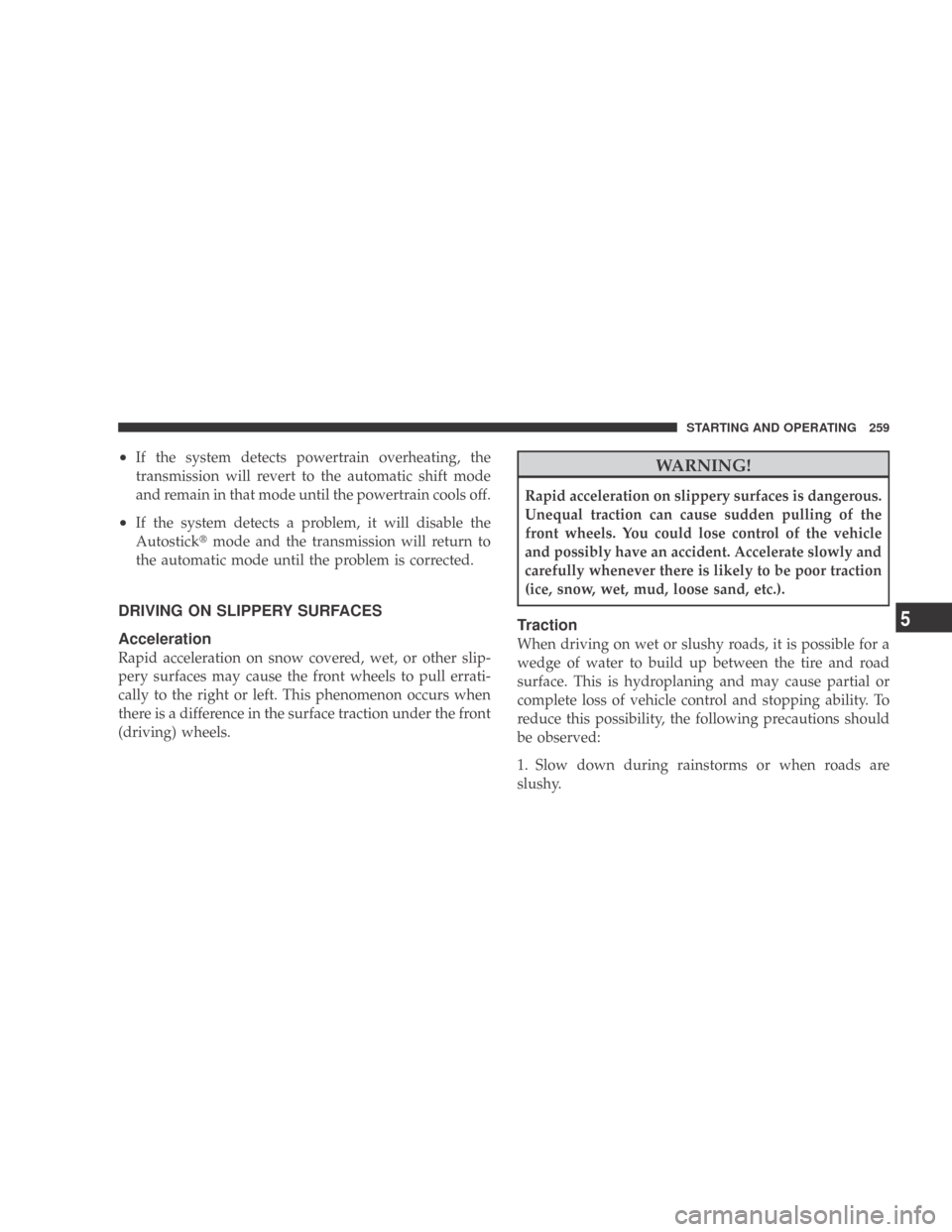 STARTING AND OPERATING 259

• If the system detects powertrain overheating, the transmission will revert to the automatic shift mode and remain in that mode until the powertrain cools off.

• If the system detects a problem, it will disable the Autostick® mode and the transmission will return to the automatic mode until the problem is corrected.

DRIVING ON SLIPPERY SURFACES

Acceleration

Rapid acceleration on snow covered, wet, or other slippery surfaces may cause the front wheels to pull erratically to the right or left. This phenomenon occurs when there is a difference in the surface traction under the front (driving) wheels.

WARNING!

Rapid acceleration on slippery surfaces is dangerous. Unequal traction can cause sudden pulling of the front wheels. You could lose control of the vehicle and possibly have an accident. Accelerate slowly and carefully whenever there is likely to be poor traction (ice, snow, wet, mud, loose sand, etc.).

Traction

When driving on wet or slushy roads, it is possible for a wedge of water to build up between the tire and road surface. This is hydroplaning and may cause partial or complete loss of vehicle control and stopping ability. To reduce this possibility, the following precautions should be observed:

1. Slow down during rainstorms or when roads are slushy.

5

carmanualsonline.info